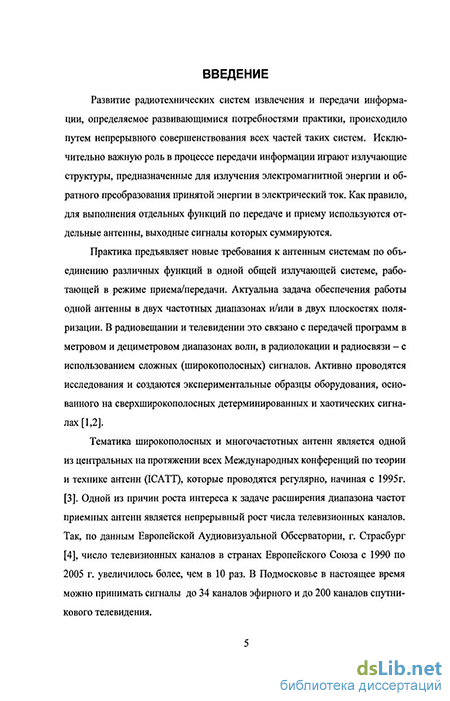 ВВЕДЕНИЕ

Развитие радиотехнических систем извлечения и передачи информации, определяемое развивающимися потребностями практики, происходило путем непрерывного совершенствования всех частей таких систем. Исключительно важную роль в процессе передачи информации играют излучающие структуры, предназначенные для излучения электромагнитной энергии и обратного преобразования принятой энергии в электрический ток. Как правило, для выполнения отдельных функций по передаче и приему используются отдельные антенны, выходные сигналы которых суммируются.

Практика предъявляет новые требования к антенным системам по объединению различных функций в одной общей излучающей системе, работающей в режиме приема/передачи. Актуальна задача обеспечения работы одной антенны в двух частотных диапазонах и/или в двух плоскостях поляризации. В радиовещании и телевидении это связано с передачей программ в метровом и дециметровом диапазонах волн, в радиолокации и радиосвязи – с использованием сложных (широкополосных) сигналов. Активно проводятся исследования и создаются экспериментальные образцы оборудования, основанного на сверхширокополосных детерминированных и хаотических сигналах [1,2].

Тематика широкополосных и многочастотных антенн является одной из центральных на протяжении всех Международных конференций по теории и технике антенн (ICATT), которые проводятся регулярно, начиная с 1995г. [3]. Одной из причин роста интереса к задаче расширения диапазона частот приемных антенн является непрерывный рост числа телевизионных каналов. Так, по данным Европейской Аудиовизуальной Обсерватории, г. Страсбург [4], число телевизионных каналов в странах Европейского Союза с 1990 по 2005 г. увеличилось более, чем в 10 раз. В Подмосковье в настоящее время можно принимать сигналы до 34 каналов эфирного и до 200 каналов спутникового телевидения.

5

dsLib.net
библиотека диссертаций